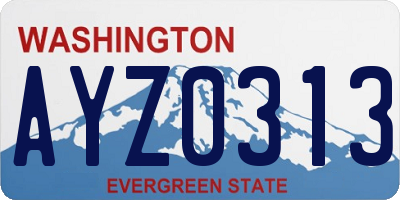 WASHINGTON

AYZ0313

EVERGREEN STATE